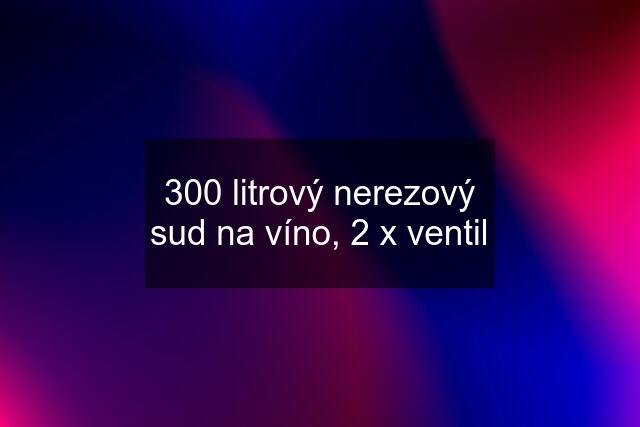 300 litrový nerezový sud na víno, 2 x ventil